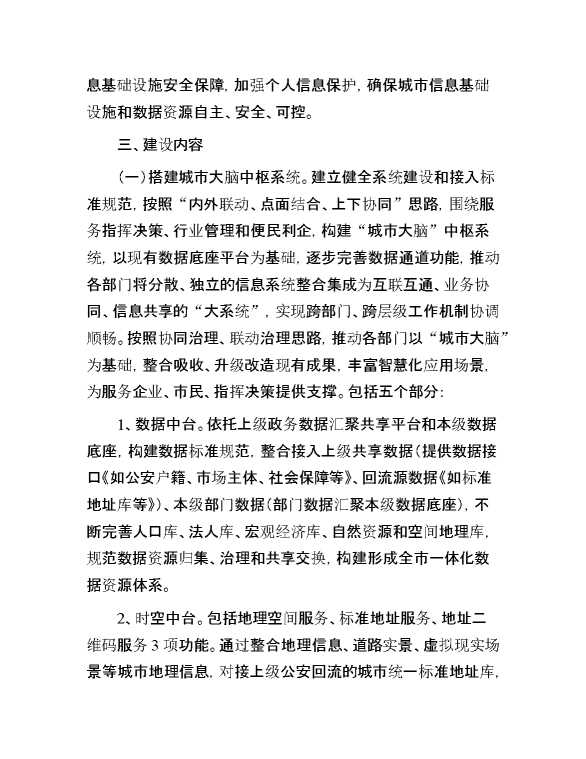 息基础设施安全保障，加强个人信息保护，确保城市信息基础设施和数据资源自主、安全、可控。

三、建设内容

（一）搭建城市大脑中枢系统。建立健全系统建设和接入标准规范，按照“内外联动、点面结合、上下协同”思路，围绕服务指挥决策、行业管理和便民利企，构建“城市大脑”中枢系统，以现有数据底座平台为基础，逐步完善数据通道功能，推动各部门将分散、独立的信息系统整合集成为互联互通、业务协同、信息共享的“大系统”，实现跨部门、跨层级工作机制协调顺畅。按照协同治理、联动治理思路，推动各部门以“城市大脑”为基础，整合吸收、升级改造现有成果，丰富智慧化应用场景，为服务企业、市民、指挥决策提供支撑。包括五个部分：

1、数据中台。依托上级政务数据汇聚共享平台和本级数据底座，构建数据标准规范，整合接入上级共享数据（提供数据接口《如公安户籍、市场主体、社会保障等》、回流源数据《如标准地址库等》）、本级部门数据（部门数据汇聚本级数据底座），不断完善人口库、法人库、宏观经济库、自然资源和空间地理库，规范数据资源归集、治理和共享交换，构建形成全市一体化数据资源体系。

2、时空中台。包括地理空间服务、标准地址服务、地址二维码服务 3 项功能。通过整合地理信息、道路实景、虚拟现实场景等城市地理信息，对接上级公安回流的城市统一标准地址库，